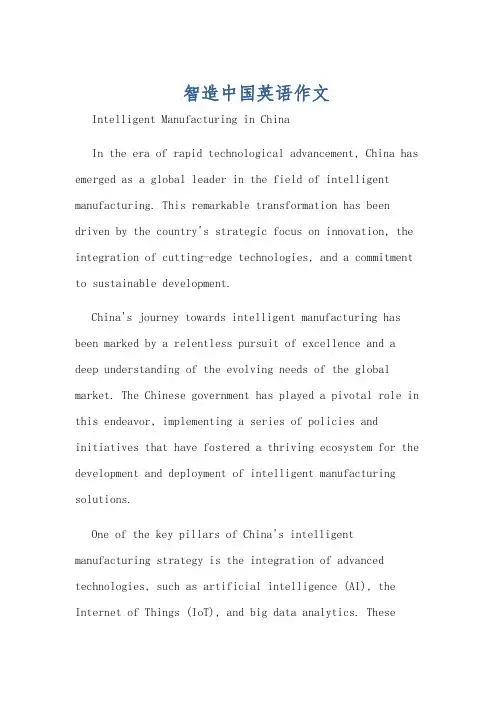 智造中国英语作文

Intelligent Manufacturing in China

In the era of rapid technological advancement, China has emerged as a global leader in the field of intelligent manufacturing. This remarkable transformation has been driven by the country's strategic focus on innovation, the integration of cutting-edge technologies, and a commitment to sustainable development.

China's journey towards intelligent manufacturing has been marked by a relentless pursuit of excellence and a deep understanding of the evolving needs of the global market. The Chinese government has played a pivotal role in this endeavor, implementing a series of policies and initiatives that have fostered a thriving ecosystem for the development and deployment of intelligent manufacturing solutions.

One of the key pillars of China's intelligent manufacturing strategy is the integration of advanced technologies, such as artificial intelligence (AI), the Internet of Things (IoT), and big data analytics. These